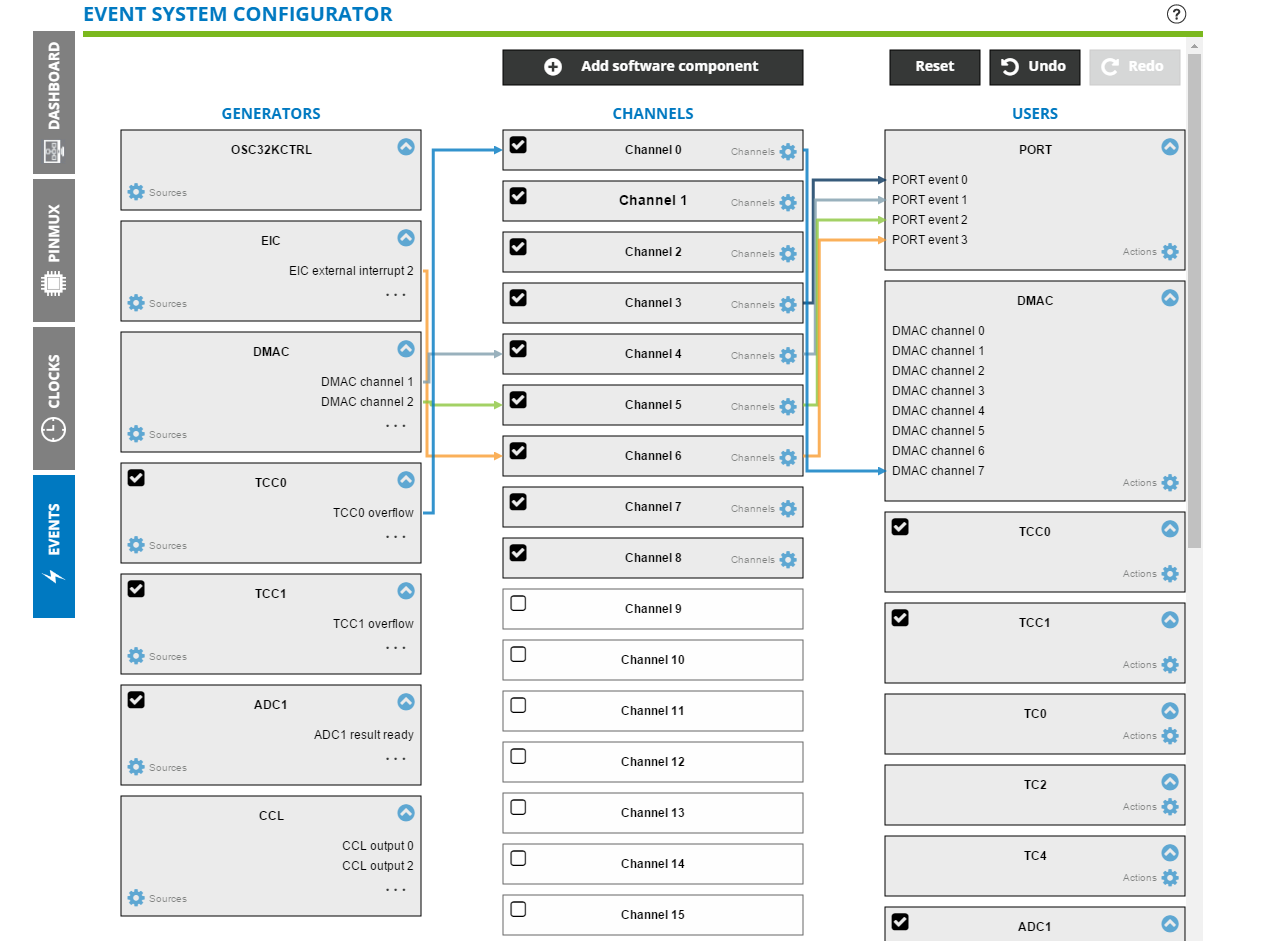 EVENT SYSTEM CONFIGURATOR

?

DASHBOARD

PINMUX

CLOCKS

EVENTS

Add software component

Reset

Undo

Redo

GENERATORS

OSC32KCTRL

Sources

EIC

EIC external interrupt 2

...

Sources

DMAC

DMAC channel 1

DMAC channel 2

...

Sources

TCC0

TCC0 overflow

...

Sources

TCC1

TCC1 overflow

...

Sources

ADC1

ADC1 result ready

...

Sources

CCL

CCL output 0

CCL output 2

...

Sources

CHANNELS

Channel 0 Channels

Channel 1 Channels

Channel 2 Channels

Channel 3 Channels

Channel 4 Channels

Channel 5 Channels

Channel 6 Channels

Channel 7 Channels

Channel 8 Channels

Channel 9

Channel 10

Channel 11

Channel 12

Channel 13

Channel 14

Channel 15

USERS

PORT

PORT event 0

PORT event 1

PORT event 2

PORT event 3

Actions

DMAC

DMAC channel 0

DMAC channel 1

DMAC channel 2

DMAC channel 3

DMAC channel 4

DMAC channel 5

DMAC channel 6

DMAC channel 7

Actions

TCC0

Actions

TCC1

Actions

TC0

Actions

TC2

Actions

TC4

Actions

ADC1